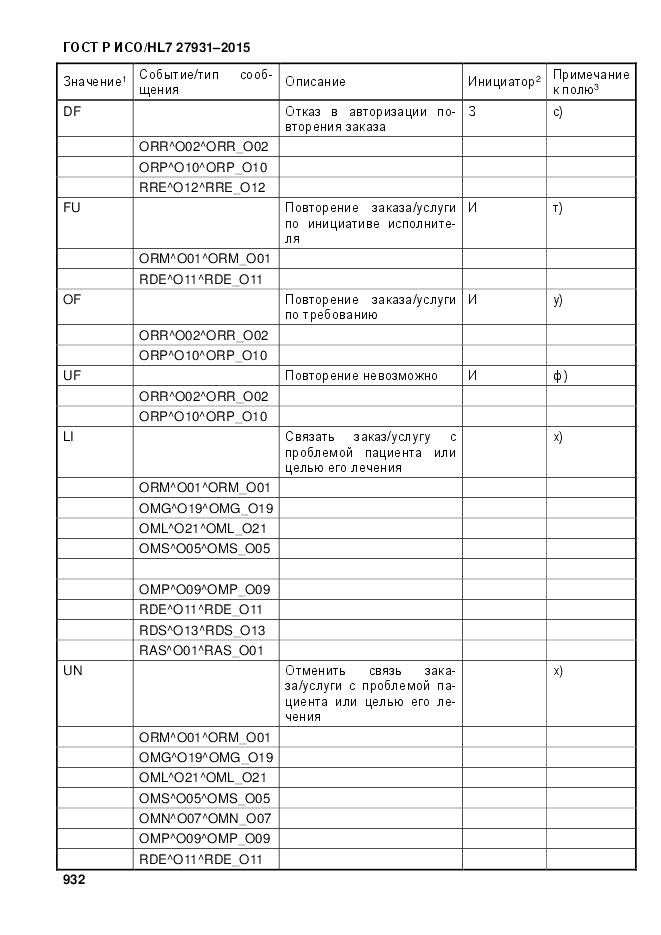 ГОСТ Р ИСО/HL7 27931–2015

| Значение$^1$ | Событие/тип сообщения | Описание | Инициатор$^2$ | Примечание к полю$^3$ |
|---|---|---|---|---|
| DF | | Отказ в авторизации повторения заказа | З | с) |
| | ORR^O02^ORR_O02 | | | |
| | ORP^O10^ORP_O10 | | | |
| | RRE^O12^RRE_O12 | | | |
| FU | | Повторение заказа/услуги по инициативе исполнителя | И | т) |
| | ORM^O01^ORM_O01 | | | |
| | RDE^O11^RDE_O11 | | | |
| OF | | Повторение заказа/услуги по требованию | И | у) |
| | ORR^O02^ORR_O02 | | | |
| | ORP^O10^ORP_O10 | | | |
| UF | | Повторение невозможно | И | ф) |
| | ORR^O02^ORR_O02 | | | |
| | ORP^O10^ORP_O10 | | | |
| LI | | Связать заказ/услугу с проблемой пациента или целью его лечения | | х) |
| | ORM^O01^ORM_O01 | | | |
| | OMG^O19^OMG_O19 | | | |
| | OML^O21^OML_O21 | | | |
| | OMS^O05^OMS_O05 | | | |
| | | | | |
| | OMP^O09^OMP_O09 | | | |
| | RDE^O11^RDE_O11 | | | |
| | RDS^O13^RDS_O13 | | | |
| | RAS^O01^RAS_O01 | | | |
| UN | | Отменить связь заказа/услуги с проблемой пациента или целью его лечения | | х) |
| | ORM^O01^ORM_O01 | | | |
| | OMG^O19^OMG_O19 | | | |
| | OML^O21^OML_O21 | | | |
| | OMS^O05^OMS_O05 | | | |
| | OMN^O07^OMN_O07 | | | |
| | OMP^O09^OMP_O09 | | | |
| | RDE^O11^RDE_O11 | | | |

932